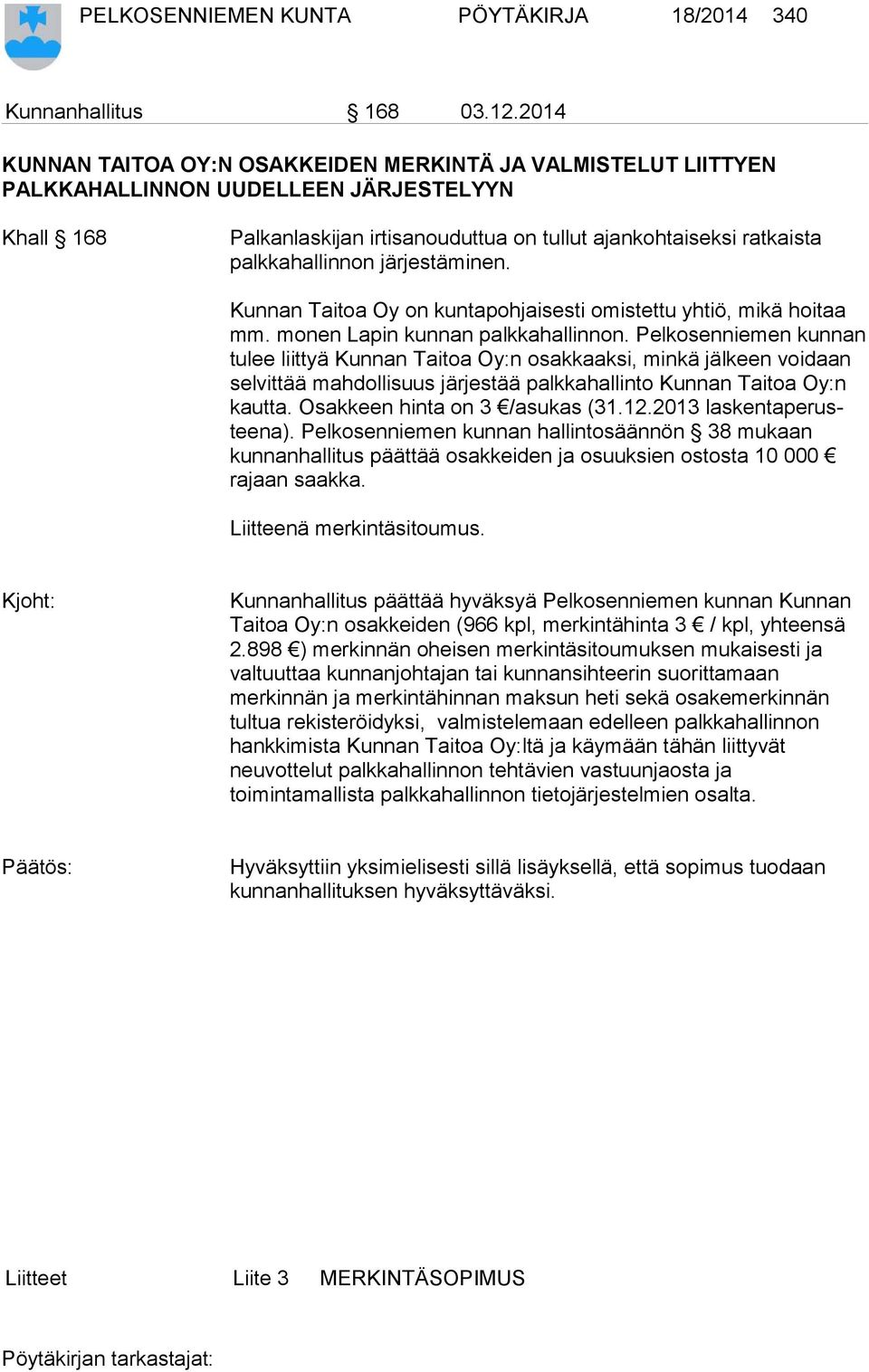 PELKOSENNIEMEN KUNTA PÖYTÄKIRJA 18/2014 340

Kunnanhallitus § 168 03.12.2014

KUNNAN TAITOA OY:N OSAKKEIDEN MERKINTÄ JA VALMISTELUT LIITTYEN PALKKAHALLINNON UUDELLEEN JÄRJESTELYYN

Khall § 168 Palkanlaskijan irtisanouduttua on tullut ajankohtaiseksi ratkaista palkkahallinnon järjestäminen.

Kunnan Taitoa Oy on kuntapohjaisesti omistettu yhtiö, mikä hoitaa mm. monen Lapin kunnan palkkahallinnon. Pelkosenniemen kunnan tulee liittyä Kunnan Taitoa Oy:n osakkaaksi, minkä jälkeen voidaan selvittää mahdollisuus järjestää palkkahallinto Kunnan Taitoa Oy:n kautta. Osakkeen hinta on 3 €/asukas (31.12.2013 laskentaperusteena). Pelkosenniemen kunnan hallintosäännön § 38 mukaan kunnanhallitus päättää osakkeiden ja osuuksien ostosta 10 000 € rajaan saakka.

Liitteenä merkintäsitoumus.

Kjoht: Kunnanhallitus päättää hyväksyä Pelkosenniemen kunnan Kunnan Taitoa Oy:n osakkeiden (966 kpl, merkintähinta 3 € / kpl, yhteensä 2.898 €) merkinnän oheisen merkintäsitoumuksen mukaisesti ja valtuuttaa kunnanjohtajan tai kunnansihteerin suorittamaan merkinnän ja merkintähinnan maksun heti sekä osakemerkinnän tultua rekisteröidyksi, valmistelemaan edelleen palkkahallinnon hankkimista Kunnan Taitoa Oy:ltä ja käymään tähän liittyvät neuvottelut palkkahallinnon tehtävien vastuunjaosta ja toimintamallista palkkahallinnon tietojärjestelmien osalta.

Päätös: Hyväksyttiin yksimielisesti sillä lisäyksellä, että sopimus tuodaan kunnanhallituksen hyväksyttäväksi.

Liitteet Liite 3 MERKINTÄSOPIMUS

Pöytäkirjan tarkastajat: